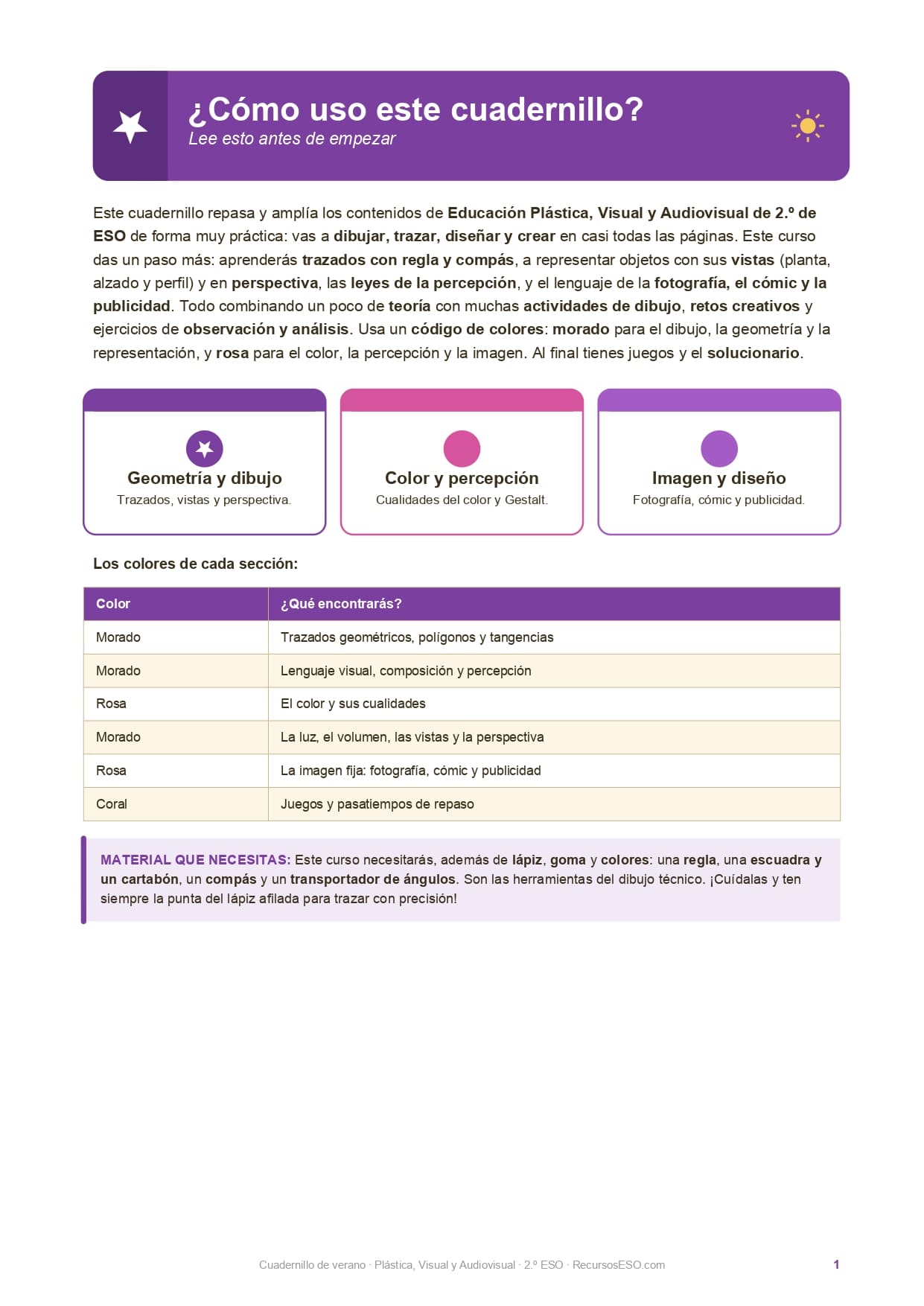 ¿Cómo uso este cuadernillo?
Lee esto antes de empezar

Este cuadernillo repasa y amplía los contenidos de Educación Plástica, Visual y Audiovisual de 2.º de ESO de forma muy práctica: vas a dibujar, trazar, diseñar y crear en casi todas las páginas. Este curso das un paso más: aprenderás trazados con regla y compás, a representar objetos con sus vistas (planta, alzado y perfil) y en perspectiva, las leyes de la percepción, y el lenguaje de la fotografía, el cómic y la publicidad. Todo combinando un poco de teoría con muchas actividades de dibujo, retos creativos y ejercicios de observación y análisis. Usa un código de colores: morado para el dibujo, la geometría y la representación, y rosa para el color, la percepción y la imagen. Al final tienes juegos y el solucionario.

Geometría y dibujo
Trazados, vistas y perspectiva.

Color y percepción
Cualidades del color y Gestalt.

Imagen y diseño
Fotografía, cómic y publicidad.

Los colores de cada sección:

| Color | ¿Qué encontrarás? |
|---|---|
| Morado | Trazados geométricos, polígonos y tangencias |
| Morado | Lenguaje visual, composición y percepción |
| Rosa | El color y sus cualidades |
| Morado | La luz, el volumen, las vistas y la perspectiva |
| Rosa | La imagen fija: fotografía, cómic y publicidad |
| Coral | Juegos y pasatiempos de repaso |

MATERIAL QUE NECESITAS: Este curso necesitarás, además de lápiz, goma y colores: una regla, una escuadra y un cartabón, un compás y un transportador de ángulos. Son las herramientas del dibujo técnico. ¡Cuídalas y ten siempre la punta del lápiz afilada para trazar con precisión!

Cuadernillo de verano · Plástica, Visual y Audiovisual · 2.º ESO · RecursosESO.com
1